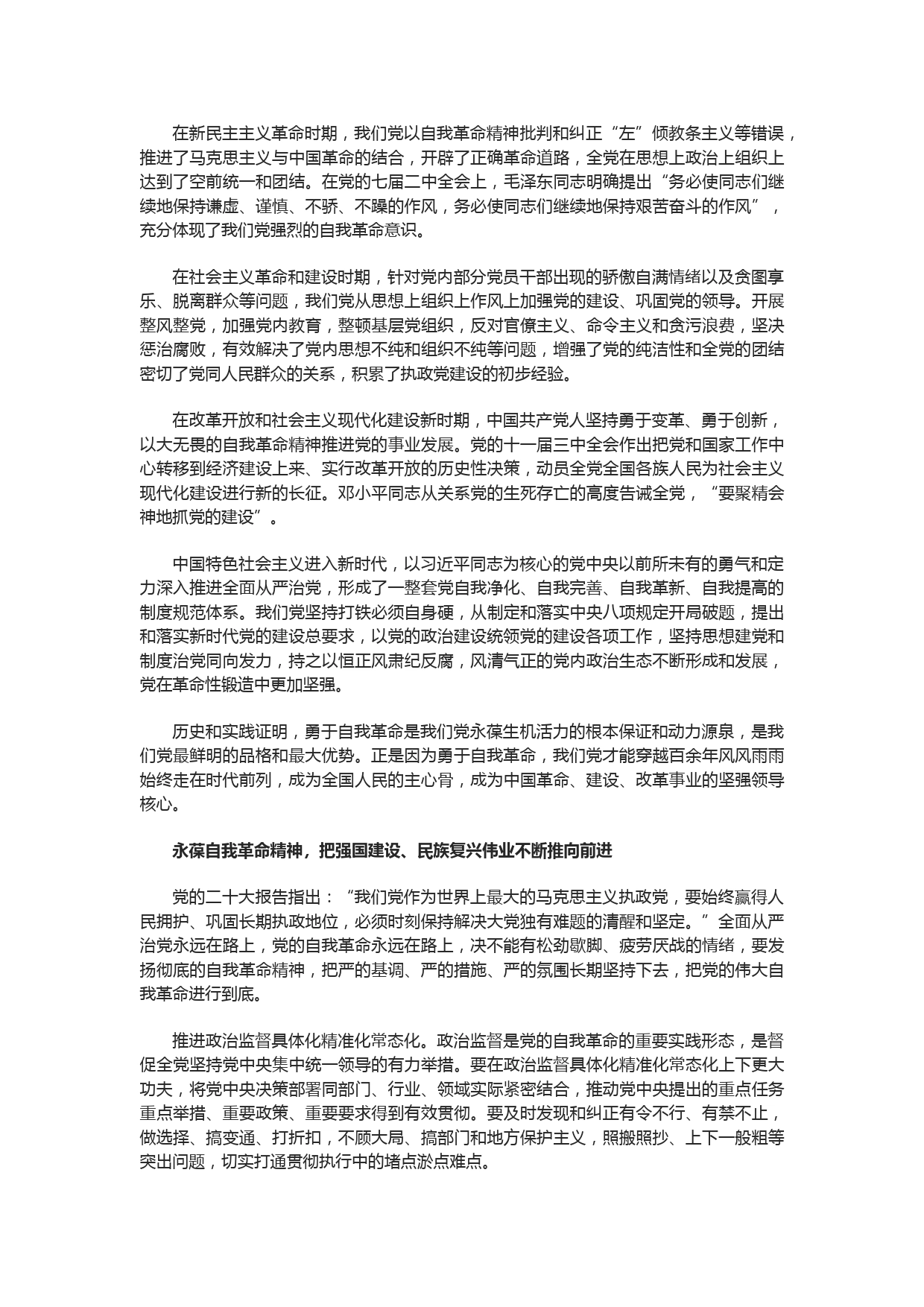 在新民主主义革命时期，我们党以自我革命精神批判和纠正“左”倾教条主义等错误，推进了马克思主义与中国革命的结合，开辟了正确革命道路，全党在思想上政治上组织上达到了空前统一和团结。在党的七届二中全会上，毛泽东同志明确提出“务必使同志们继续地保持谦虚、谨慎、不骄、不躁的作风，务必使同志们继续地保持艰苦奋斗的作风”，充分体现了我们党强烈的自我革命意识。

在社会主义革命和建设时期，针对党内部分党员干部出现的骄傲自满情绪以及贪图享乐、脱离群众等问题，我们党从思想上组织上作风上加强党的建设、巩固党的领导。开展整风整党，加强党内教育，整顿基层党组织，反对官僚主义、命令主义和贪污浪费，坚决惩治腐败，有效解决了党内思想不纯和组织不纯等问题，增强了党的纯洁性和全党的团结密切了党同人民群众的关系，积累了执政党建设的初步经验。

在改革开放和社会主义现代化建设新时期，中国共产党人坚持勇于变革、勇于创新，以大无畏的自我革命精神推进党的事业发展。党的十一届三中全会作出把党和国家工作中心转移到经济建设上来、实行改革开放的历史性决策，动员全党全国各族人民为社会主义现代化建设进行新的长征。邓小平同志从关系党的生死存亡的高度告诫全党，“要聚精会神地抓党的建设”。

中国特色社会主义进入新时代，以习近平同志为核心的党中央以前所未有的勇气和定力深入推进全面从严治党，形成了一整套党自我净化、自我完善、自我革新、自我提高的制度规范体系。我们党坚持打铁必须自身硬，从制定和落实中央八项规定开局破题，提出和落实新时代党的建设总要求，以党的政治建设统领党的建设各项工作，坚持思想建党和制度治党同向发力，持之以恒正风肃纪反腐，风清气正的党内政治生态不断形成和发展，党在革命性锻造中更加坚强。

历史和实践证明，勇于自我革命是我们党永葆生机活力的根本保证和动力源泉，是我们党最鲜明的品格和最大优势。正是因为勇于自我革命，我们党才能穿越百余年风风雨雨始终走在时代前列，成为全国人民的主心骨，成为中国革命、建设、改革事业的坚强领导核心。

永葆自我革命精神，把强国建设、民族复兴伟业不断推向前进

党的二十大报告指出：“我们党作为世界上最大的马克思主义执政党，要始终赢得人民拥护、巩固长期执政地位，必须时刻保持解决大党独有难题的清醒和坚定。”全面从严治党永远在路上，党的自我革命永远在路上，决不能有松劲歇脚、疲劳厌战的情绪，要发扬彻底的自我革命精神，把严的基调、严的措施、严的氛围长期坚持下去，把党的伟大自我革命进行到底。

推进政治监督具体化精准化常态化。政治监督是党的自我革命的重要实践形态，是督促全党坚持党中央集中统一领导的有力举措。要在政治监督具体化精准化常态化上下更大功夫，将党中央决策部署同部门、行业、领域实际紧密结合，推动党中央提出的重点任务重点举措、重要政策、重要要求得到有效贯彻。要及时发现和纠正有令不行、有禁不止，做选择、搞变通、打折扣，不顾大局、搞部门和地方保护主义，照搬照抄、上下一般粗等突出问题，切实打通贯彻执行中的堵点淤点难点。